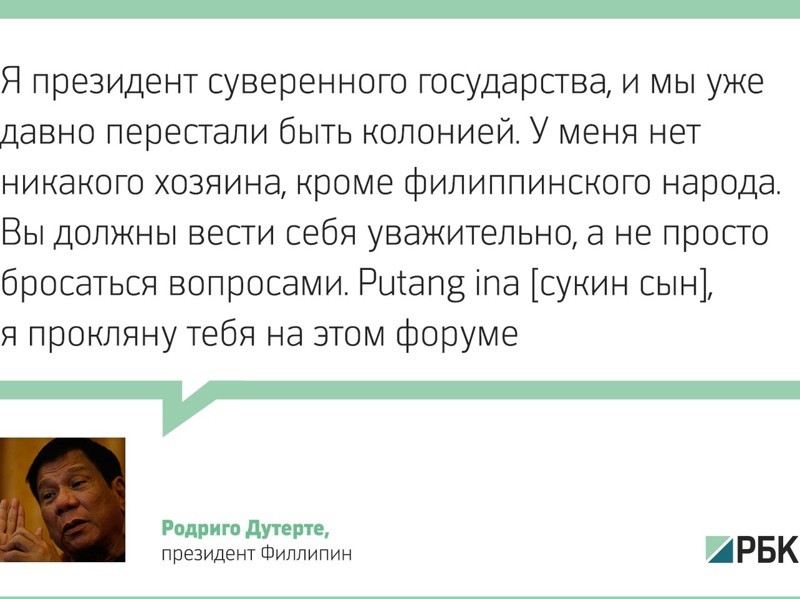 Я президент суверенного государства, и мы уже давно перестали быть колонией. У меня нет никакого хозяина, кроме филиппинского народа. Вы должны вести себя уважительно, а не просто бросаться вопросами. Putang ina [сукин сын], я прокляну тебя на этом форуме

Родриго Дутерте,
президент Филлипин

РБК